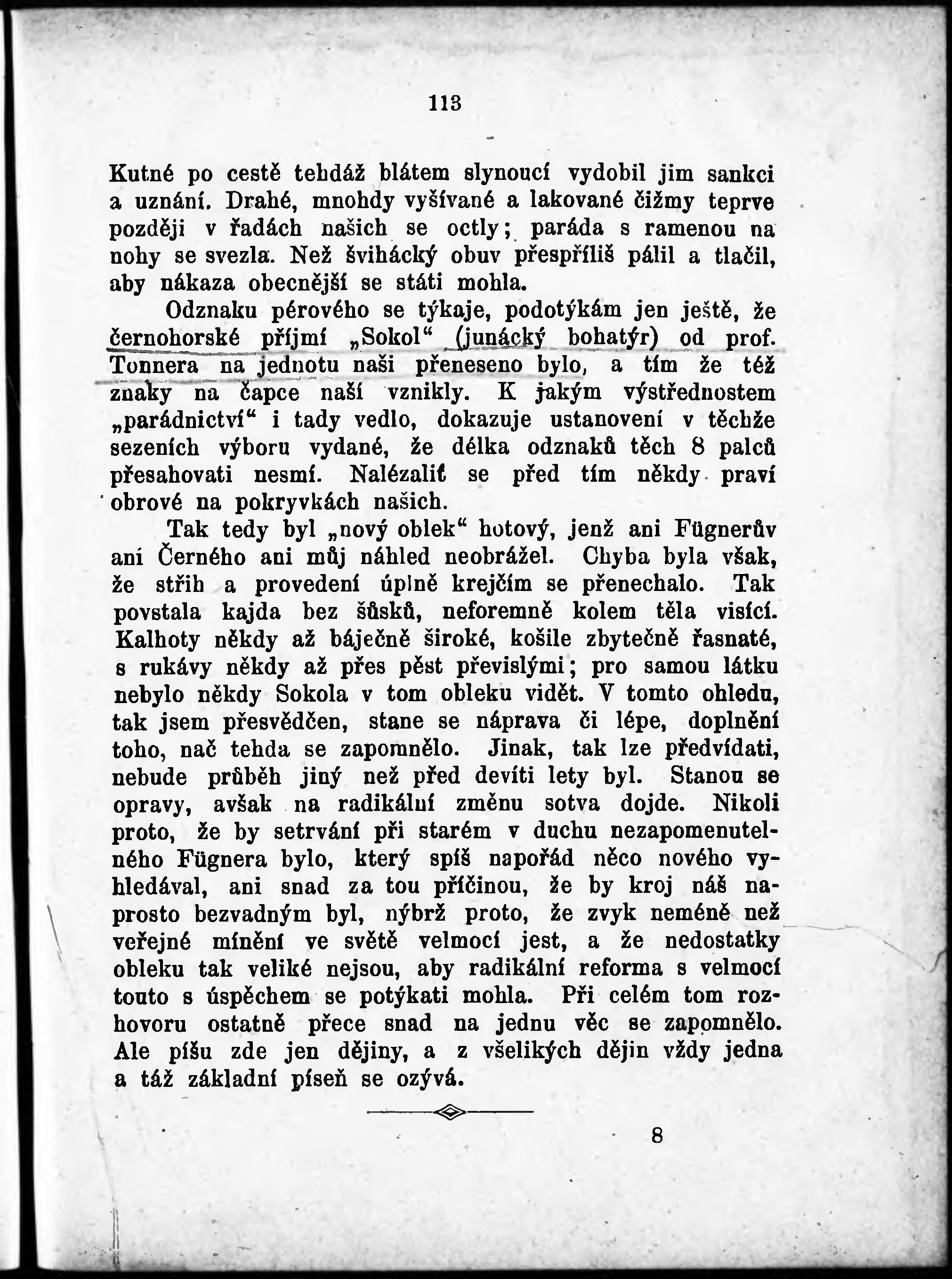 113

Kutné po cestě tehdáž blátem slynoucí vydobil jim sankci a uznání. Drahé, mnohdy vyšívané a lakované čižmy teprve později v řadách našich se octly; paráda s ramenou na nohy se svezla. Než švihácký obuv přespříliš pálil a tlačil, aby nákaza obecnější se státi mohla.

Odznaku pérového se týkaje, podotýkám jen ještě, že černohorské příjmí „Sokol“ (junácký bohatýr) od prof. Tonnera na jednotu naši přeneseno bylo, a tím že též znaky na čapce naší vznikly. K jakým výstřednostem „parádnictví“ i tady vedlo, dokazuje ustanovení v těchže sezeních výboru vydané, že délka odznaků těch 8 palců přesahovati nesmí. Nalézaliť se před tím někdy praví obrové na pokryvkách našich.

Tak tedy byl „nový oblek“ hotový, jenž ani Fügnerův ani Černého ani můj náhled neobrážel. Chyba byla však, že střih a provedení úplně krejčím se přenechalo. Tak povstala kajda bez šůsků, neforemně kolem těla visící. Kalhoty někdy až báječně široké, košile zbytečně řasnaté, s rukávy někdy až přes pěst převislými; pro samou látku nebylo někdy Sokola v tom obleku vidět. V tomto ohledu, tak jsem přesvědčen, stane se náprava či lépe, doplnění toho, nač tehda se zapomnělo. Jinak, tak lze předvídati, nebude průběh jiný než před devíti lety byl. Stanou se opravy, avšak na radikální změnu sotva dojde. Nikoli proto, že by setrvání při starém v duchu nezapomenutelného Fügnera bylo, který spíš napořád něco nového vyhledával, ani snad za tou příčinou, že by kroj náš naprosto bezvadným byl, nýbrž proto, že zvyk neméně než veřejné mínění ve světě velmocí jest, a že nedostatky obleku tak veliké nejsou, aby radikální reforma s velmocí touto s úspěchem se potýkati mohla. Při celém tom rozhovoru ostatně přece snad na jednu věc se zapomnělo. Ale píšu zde jen dějiny, a z všelikých dějin vždy jedna a táž základní píseň se ozývá.

8